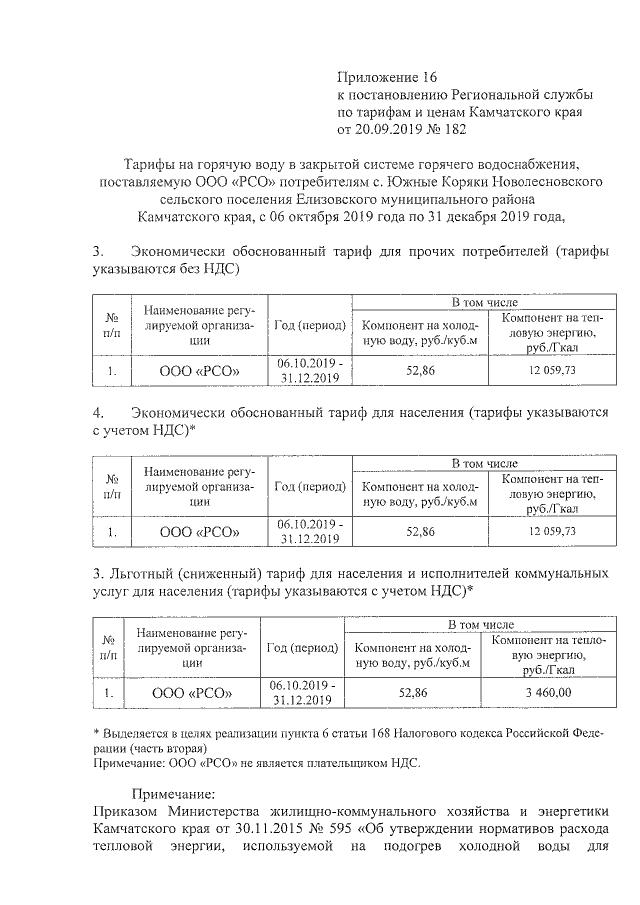 Приложение 16
к постановлению Региональной службы по тарифам и ценам Камчатского края от 20.09.2019 № 182

Тарифы на горячую воду в закрытой системе горячего водоснабжения, поставляемую ООО «РСО» потребителям с. Южные Коряки Новолесновского сельского поселения Елизовского муниципального района Камчатского края, с 06 октября 2019 года по 31 декабря 2019 года,

3. Экономически обоснованный тариф для прочих потребителей (тарифы указываются без НДС)

| № п/п | Наименование регулируемой организации | Год (период) | В том числе: Компонент на холодную воду, руб./куб.м | В том числе: Компонент на тепловую энергию, руб./Гкал |
|---|---|---|---|---|
| 1. | ООО «РСО» | 06.10.2019 - 31.12.2019 | 52,86 | 12 059,73 |

4. Экономически обоснованный тариф для населения (тарифы указываются с учетом НДС)*

| № п/п | Наименование регулируемой организации | Год (период) | В том числе: Компонент на холодную воду, руб./куб.м | В том числе: Компонент на тепловую энергию, руб./Гкал |
|---|---|---|---|---|
| 1. | ООО «РСО» | 06.10.2019 - 31.12.2019 | 52,86 | 12 059,73 |

3. Льготный (сниженный) тариф для населения и исполнителей коммунальных услуг для населения (тарифы указываются с учетом НДС)*

| № п/п | Наименование регулируемой организации | Год (период) | В том числе: Компонент на холодную воду, руб./куб.м | В том числе: Компонент на тепловую энергию, руб./Гкал |
|---|---|---|---|---|
| 1. | ООО «РСО» | 06.10.2019 - 31.12.2019 | 52,86 | 3 460,00 |

* Выделяется в целях реализации пункта 6 статьи 168 Налогового кодекса Российской Федерации (часть вторая)
Примечание: ООО «РСО» не является плательщиком НДС.

Примечание:
Приказом Министерства жилищно-коммунального хозяйства и энергетики Камчатского края от 30.11.2015 № 595 «Об утверждении нормативов расхода тепловой энергии, используемой на подогрев холодной воды для